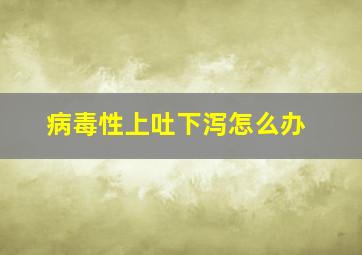 病毒性上吐下泻怎么办